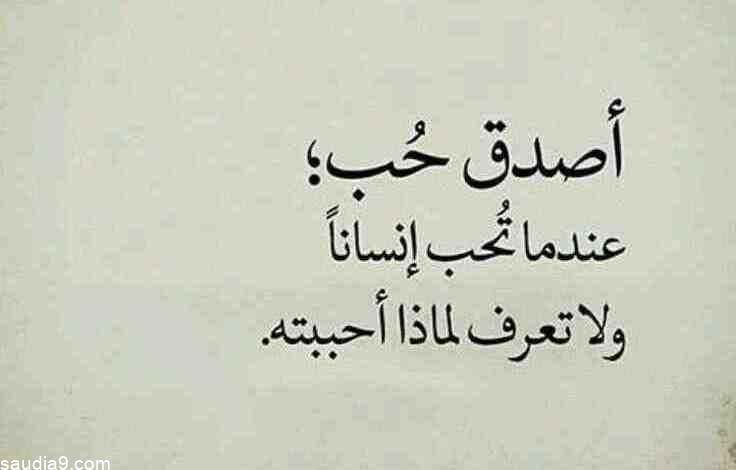 أصدق حُب؛
عندما تُحب إنساناً
ولا تعرف لماذا أحببته.

saudia9.com